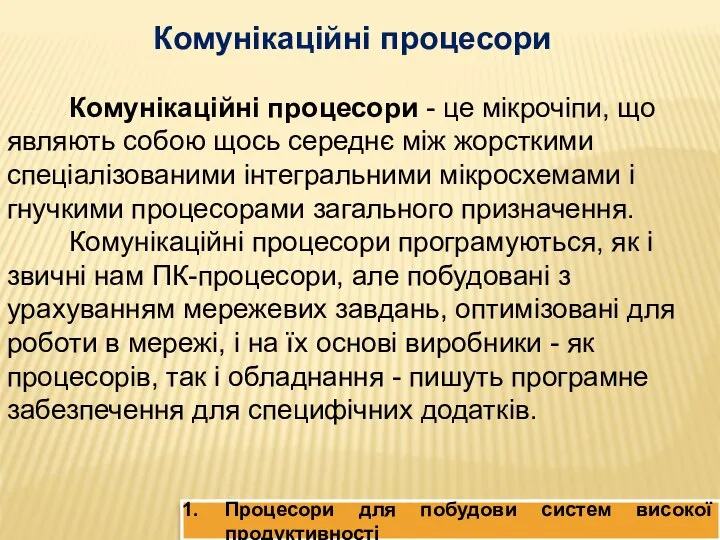 Комунікаційні процесори

Комунікаційні процесори - це мікрочіпи, що являють собою щось середнє між жорсткими спеціалізованими інтегральними мікросхемами і гнучкими процесорами загального призначення.

Комунікаційні процесори програмуються, як і звичні нам ПК-процесори, але побудовані з урахуванням мережевих завдань, оптимізовані для роботи в мережі, і на їх основі виробники - як процесорів, так і обладнання - пишуть програмне забезпечення для специфічних додатків.

1. Процесори для побудови систем високої продуктивності